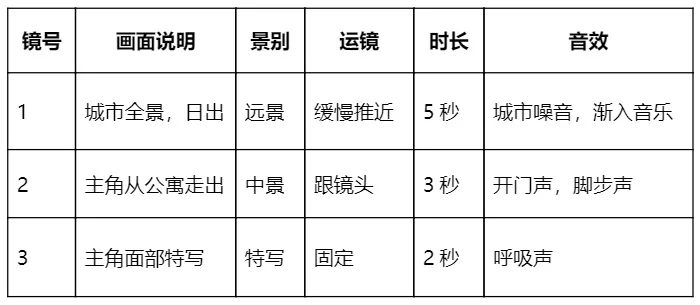 | 镜号 | 画面说明 | 景别 | 运镜 | 时长 | 音效 |
|---|---|---|---|---|---|
| 1 | 城市全景，日出 | 远景 | 缓慢推近 | 5 秒 | 城市噪音，渐入音乐 |
| 2 | 主角从公寓走出 | 中景 | 跟镜头 | 3 秒 | 开门声，脚步声 |
| 3 | 主角面部特写 | 特写 | 固定 | 2 秒 | 呼吸声 |